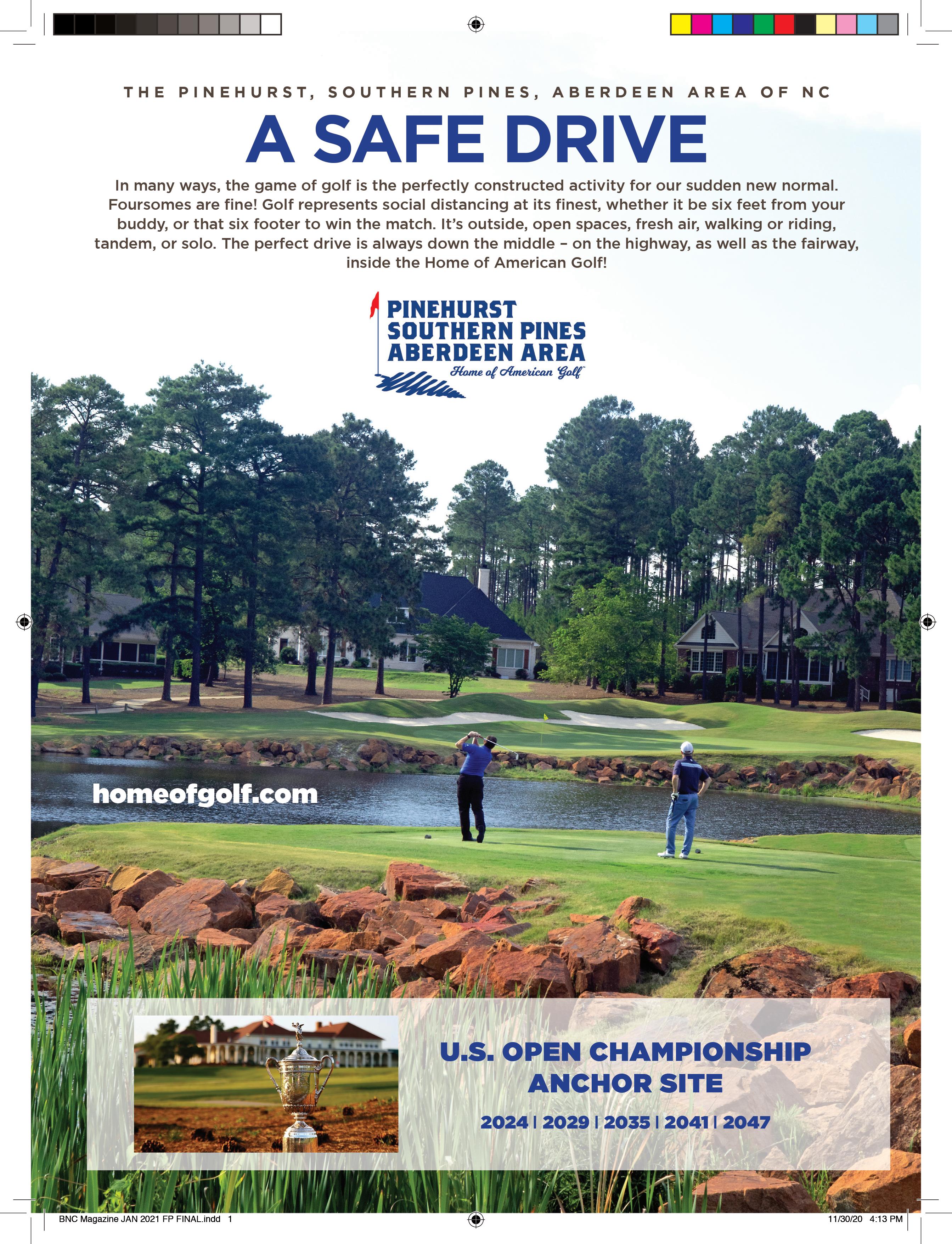 THE PINEHURST, SOUTHERN PINES, ABERDEEN AREA OF NC

A SAFE DRIVE

In many ways, the game of golf is the perfectly constructed activity for our sudden new normal. Foursomes are fine! Golf represents social distancing at its finest, whether it be six feet from your buddy, or that six footer to win the match. It's outside, open spaces, fresh air, walking or riding, tandem, or solo. The perfect drive is always down the middle – on the highway, as well as the fairway, inside the Home of American Golf!

PINEHURST
SOUTHERN PINES
ABERDEEN AREA
Home of American Golf

homeofgolf.com

U.S. OPEN CHAMPIONSHIP
ANCHOR SITE

2024 | 2029 | 2035 | 2041 | 2047

BNC Magazine JAN 2021 FP FINAL.indd 1

11/30/20 4:13 PM